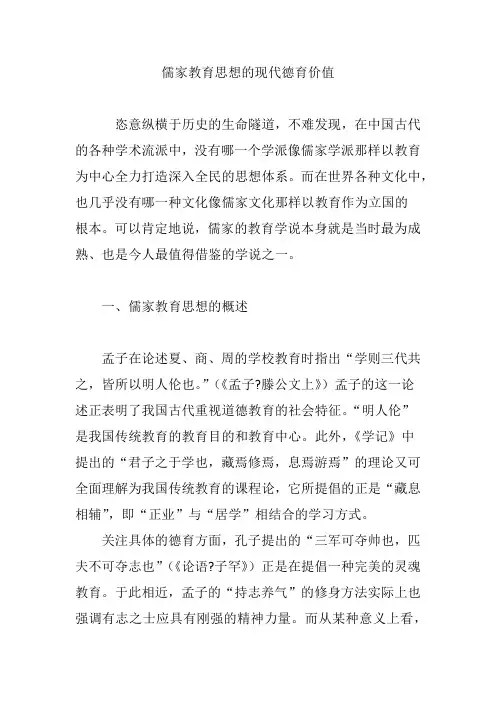 儒家教育思想的现代德育价值

恣意纵横于历史的生命隧道，不难发现，在中国古代的各种学术流派中，没有哪一个学派像儒家学派那样以教育为中心全力打造深入全民的思想体系。而在世界各种文化中，也几乎没有哪一种文化像儒家文化那样以教育作为立国的根本。可以肯定地说，儒家的教育学说本身就是当时最为成熟、也是今人最值得借鉴的学说之一。

一、儒家教育思想的概述

孟子在论述夏、商、周的学校教育时指出“学则三代共之，皆所以明人伦也。”（《孟子?滕公文上》）孟子的这一论述正表明了我国古代重视道德教育的社会特征。“明人伦”是我国传统教育的教育目的和教育中心。此外，《学记》中提出的“君子之于学也，藏焉修焉，息焉游焉”的理论又可全面理解为我国传统教育的课程论，它所提倡的正是“藏息相辅”，即“正业”与“居学”相结合的学习方式。

关注具体的德育方面，孔子提出的“三军可夺帅也，匹夫不可夺志也”（《论语?子罕》）正是在提倡一种完美的灵魂教育。于此相近，孟子的“持志养气”的修身方法实际上也强调有志之士应具有刚强的精神力量。而从某种意义上看，